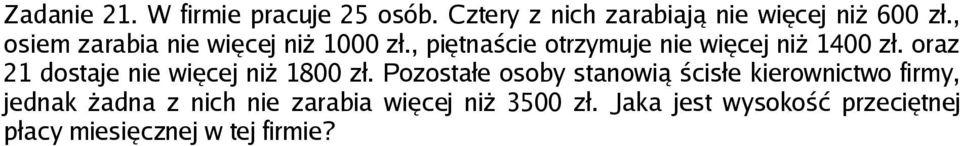 Zadanie 21. W firmie pracuje 25 osób. Cztery z nich zarabiają nie więcej niż 600 zł., osiem zarabia nie więcej niż 1000 zł., piętnaście otrzymuje nie więcej niż 1400 zł. oraz 21 dostaje nie więcej niż 1800 zł. Pozostałe osoby stanowią ścisłe kierownictwo firmy, jednak żadna z nich nie zarabia więcej niż 3500 zł. Jaka jest wysokość przeciętnej płacy miesięcznej w tej firmie?